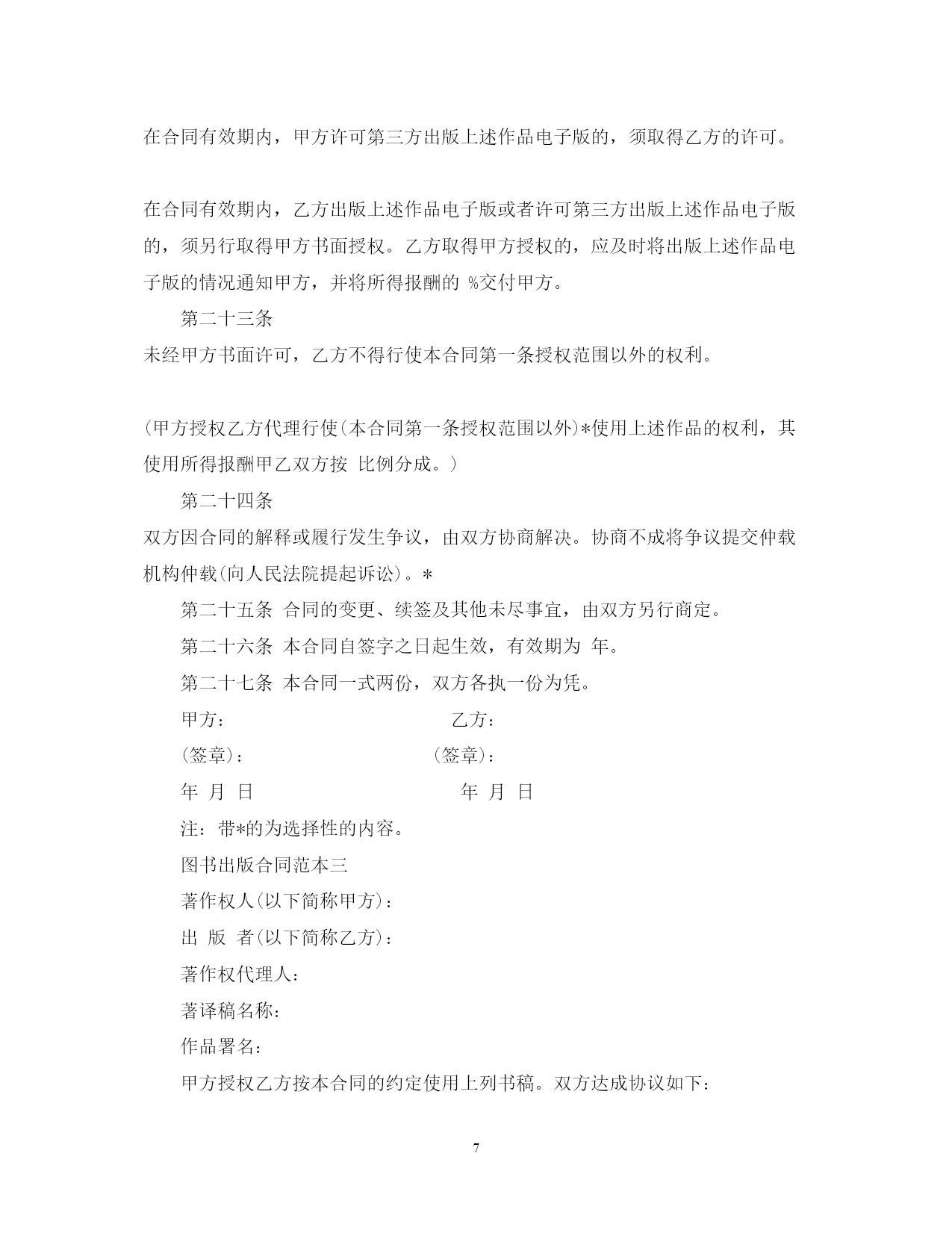 在合同有效期内，甲方许可第三方出版上述作品电子版的，须取得乙方的许可。

在合同有效期内，乙方出版上述作品电子版或者许可第三方出版上述作品电子版的，须另行取得甲方书面授权。乙方取得甲方授权的，应及时将出版上述作品电子版的情况通知甲方，并将所得报酬的 %交付甲方。

第二十三条

未经甲方书面许可，乙方不得行使本合同第一条授权范围以外的权利。

(甲方授权乙方代理行使(本合同第一条授权范围以外)*使用上述作品的权利，其使用所得报酬甲乙双方按 比例分成。)

第二十四条

双方因合同的解释或履行发生争议，由双方协商解决。协商不成将争议提交仲裁机构仲裁(向人民法院提起诉讼)。*

第二十五条 合同的变更、续签及其他未尽事宜，由双方另行商定。

第二十六条 本合同自签字之日起生效，有效期为 年。

第二十七条 本合同一式两份，双方各执一份为凭。

甲方： 乙方：

(签章)： (签章)：

年 月 日 年 月 日

注：带*的为选择性的内容。

图书出版合同范本三

著作权人(以下简称甲方)：

出 版 者(以下简称乙方)：

著作权代理人：

著译稿名称：

作品署名：

甲方授权乙方按本合同的约定使用上列书稿。双方达成协议如下：

7